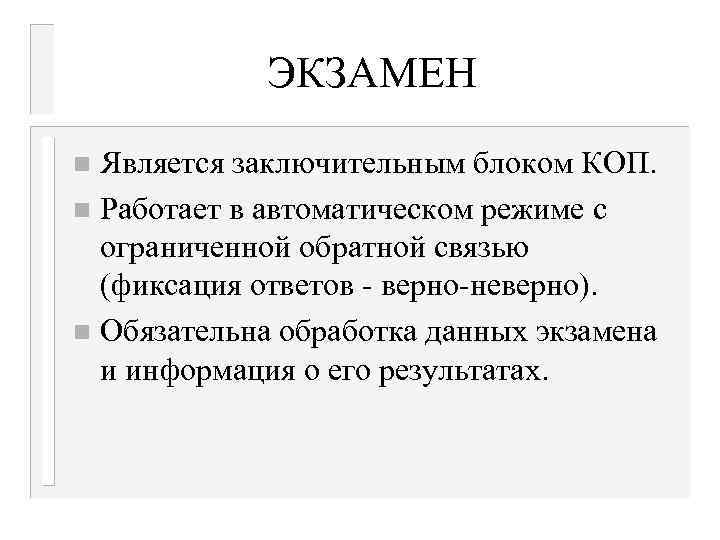 ЭКЗАМЕН

Является заключительным блоком КОП.

Работает в автоматическом режиме с ограниченной обратной связью (фиксация ответов - верно-неверно).

Обязательна обработка данных экзамена и информация о его результатах.